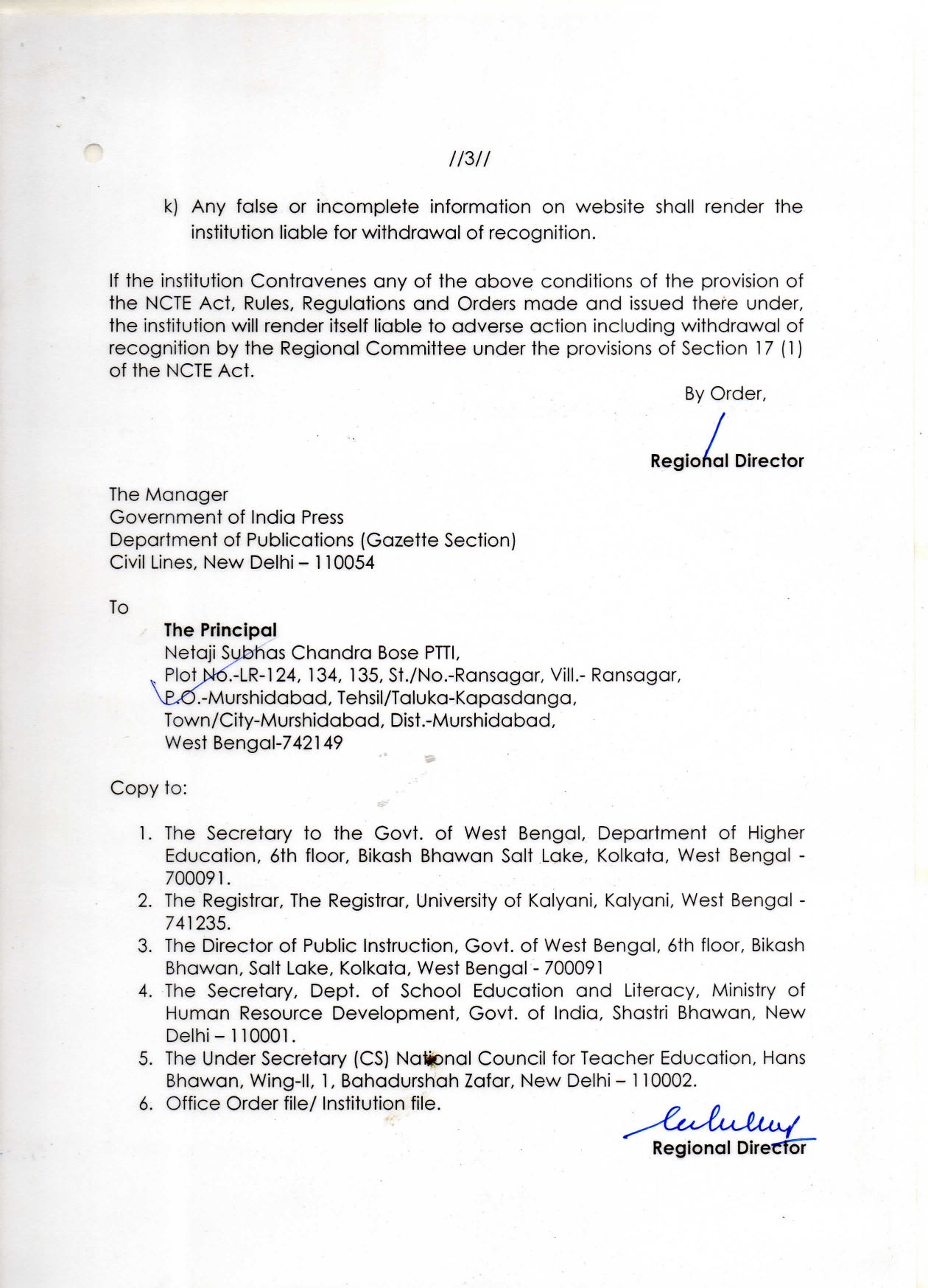 //3//

k) Any false or incomplete information on website shall render the institution liable for withdrawal of recognition.

If the institution Contravenes any of the above conditions of the provision of the NCTE Act, Rules, Regulations and Orders made and issued there under, the institution will render itself liable to adverse action including withdrawal of recognition by the Regional Committee under the provisions of Section 17 (1) of the NCTE Act.

By Order,

Regional Director

The Manager
Government of India Press
Department of Publications (Gazette Section)
Civil Lines, New Delhi – 110054

To

The Principal
Netaji Subhas Chandra Bose PTTI,
Plot No.-LR-124, 134, 135, St./No.-Ransagar, Vill.- Ransagar,
P.O.-Murshidabad, Tehsil/Taluka-Kapasdanga,
Town/City-Murshidabad, Dist.-Murshidabad,
West Bengal-742149

Copy to:

1. The Secretary to the Govt. of West Bengal, Department of Higher Education, 6th floor, Bikash Bhawan Salt Lake, Kolkata, West Bengal - 700091.
2. The Registrar, The Registrar, University of Kalyani, Kalyani, West Bengal - 741235.
3. The Director of Public Instruction, Govt. of West Bengal, 6th floor, Bikash Bhawan, Salt Lake, Kolkata, West Bengal - 700091
4. The Secretary, Dept. of School Education and Literacy, Ministry of Human Resource Development, Govt. of India, Shastri Bhawan, New Delhi – 110001.
5. The Under Secretary (CS) National Council for Teacher Education, Hans Bhawan, Wing-II, 1, Bahadurshah Zafar, New Delhi – 110002.
6. Office Order file/ Institution file.

Regional Director